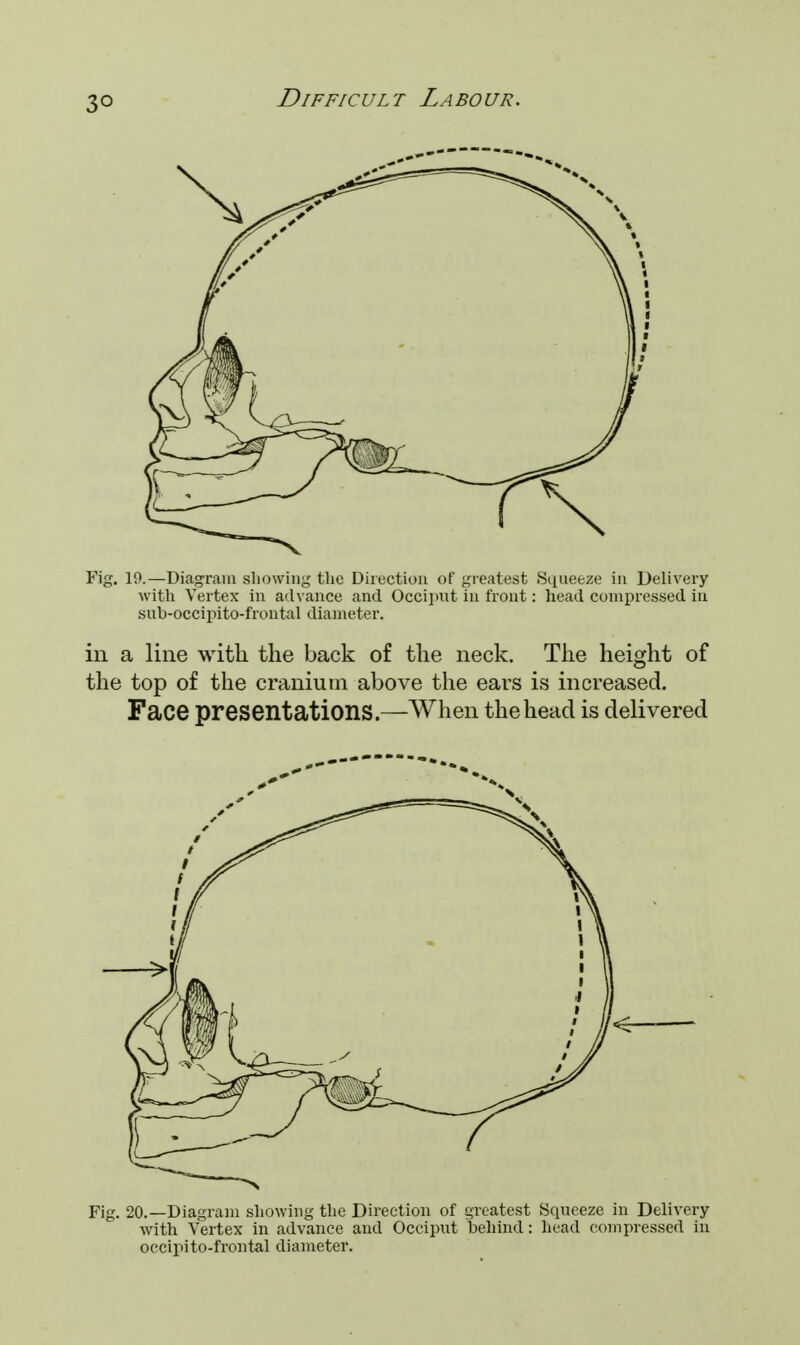 30 DIFFICULT LABOUR.

Fig. 19.—Diagram showing the Direction of greatest Squeeze in Delivery with Vertex in advance and Occiput in front: head compressed in sub-occipito-frontal diameter.

in a line with the back of the neck. The height of the top of the cranium above the ears is increased. Face presentations.—When the head is delivered

Fig. 20.—Diagram showing the Direction of greatest Squeeze in Delivery with Vertex in advance and Occiput behind: head compressed in occipito-frontal diameter.